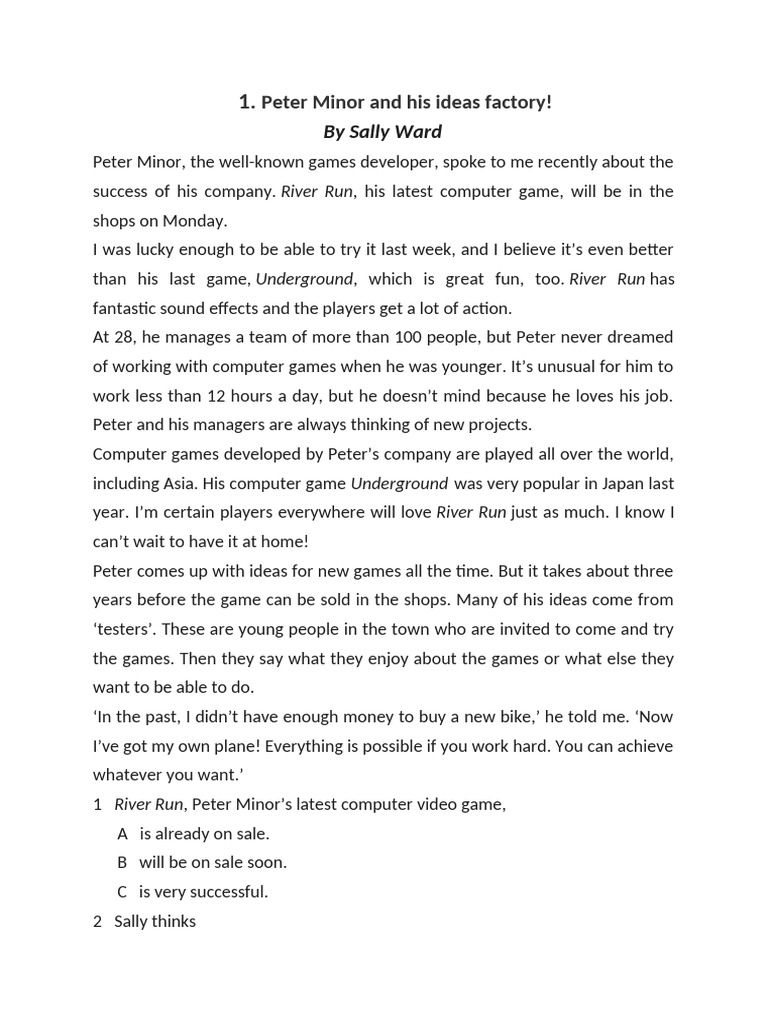 1. Peter Minor and his ideas factory!
By Sally Ward

Peter Minor, the well-known games developer, spoke to me recently about the success of his company. River Run, his latest computer game, will be in the shops on Monday.

I was lucky enough to be able to try it last week, and I believe it's even better than his last game, Underground, which is great fun, too. River Run has fantastic sound effects and the players get a lot of action.

At 28, he manages a team of more than 100 people, but Peter never dreamed of working with computer games when he was younger. It's unusual for him to work less than 12 hours a day, but he doesn't mind because he loves his job. Peter and his managers are always thinking of new projects.

Computer games developed by Peter's company are played all over the world, including Asia. His computer game Underground was very popular in Japan last year. I'm certain players everywhere will love River Run just as much. I know I can't wait to have it at home!

Peter comes up with ideas for new games all the time. But it takes about three years before the game can be sold in the shops. Many of his ideas come from 'testers'. These are young people in the town who are invited to come and try the games. Then they say what they enjoy about the games or what else they want to be able to do.

'In the past, I didn't have enough money to buy a new bike,' he told me. 'Now I've got my own plane! Everything is possible if you work hard. You can achieve whatever you want.'

1 River Run, Peter Minor's latest computer video game,
A is already on sale.
B will be on sale soon.
C is very successful.

2 Sally thinks